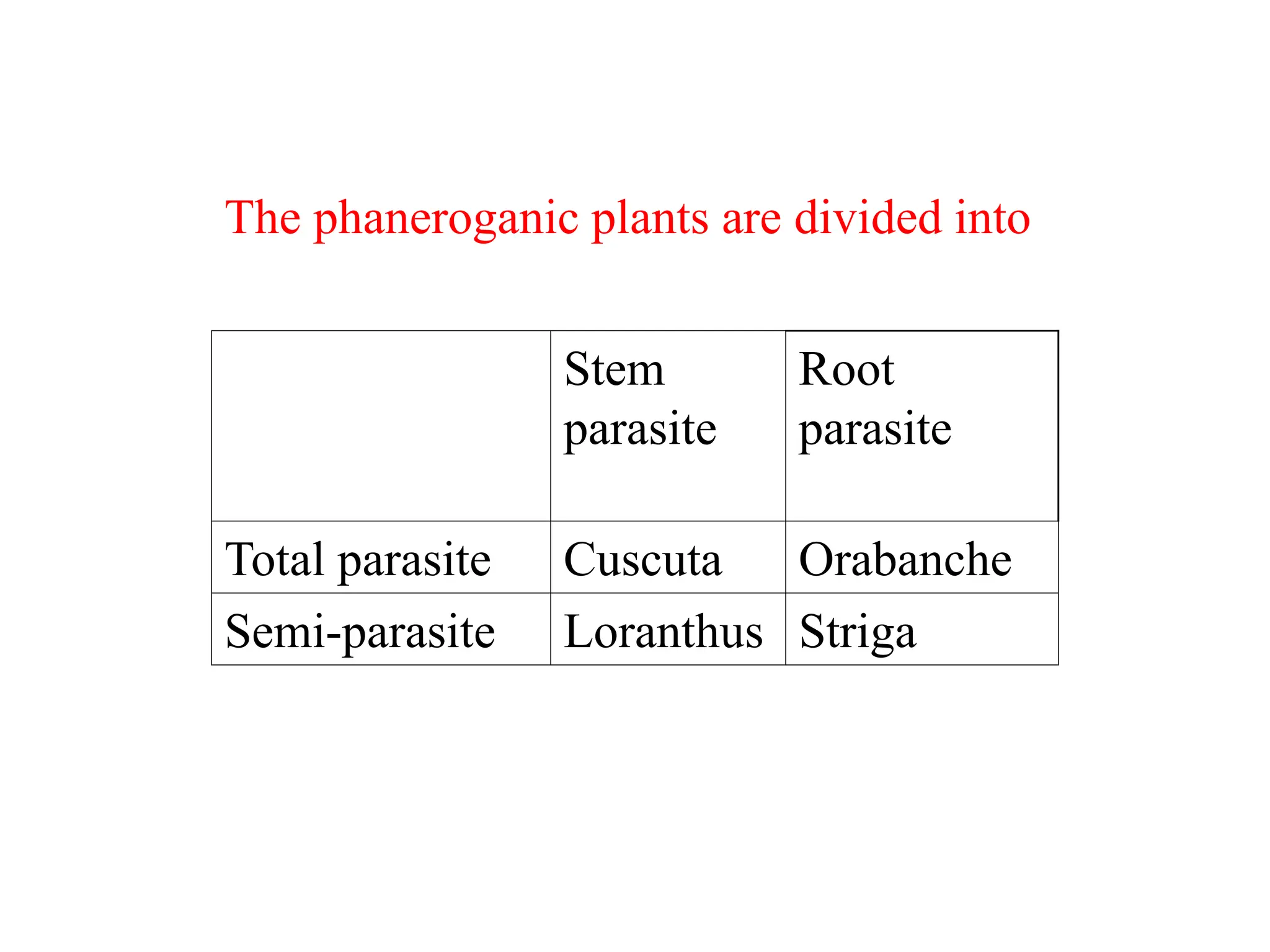 The phaneroganic plants are divided into

| | Stem parasite | Root parasite |
|---|---|---|
| Total parasite | Cuscuta | Orabanche |
| Semi-parasite | Loranthus | Striga |